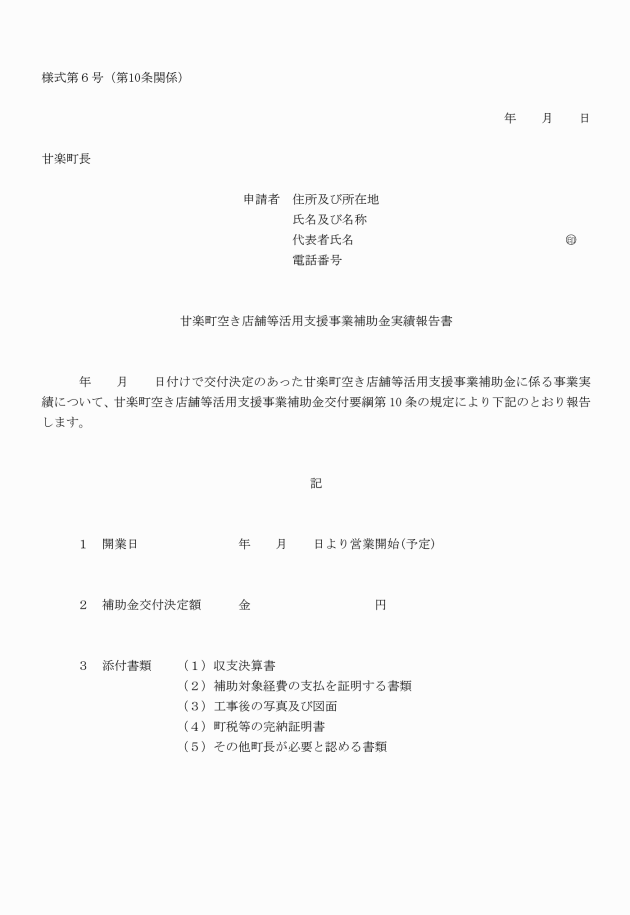 様式第６号（第10条関係）

年　　月　　日

甘楽町長

申請者　住所及び所在地
氏名及び名称
代表者氏名　　　　　　　　　　　　　　　㊞
電話番号

甘楽町空き店舗等活用支援事業補助金実績報告書

年　　月　　日付けで交付決定のあった甘楽町空き店舗等活用支援事業補助金に係る事業実績について、甘楽町空き店舗等活用支援事業補助金交付要綱第 10 条の規定により下記のとおり報告します。

記

１　開業日　　　　　　　　年　　月　　日より営業開始(予定)

２　補助金交付決定額　　　金　　　　　　　　　円

３　添付書類　　（１）収支決算書
（２）補助対象経費の支払を証明する書類
（３）工事後の写真及び図面
（４）町税等の完納証明書
（５）その他町長が必要と認める書類